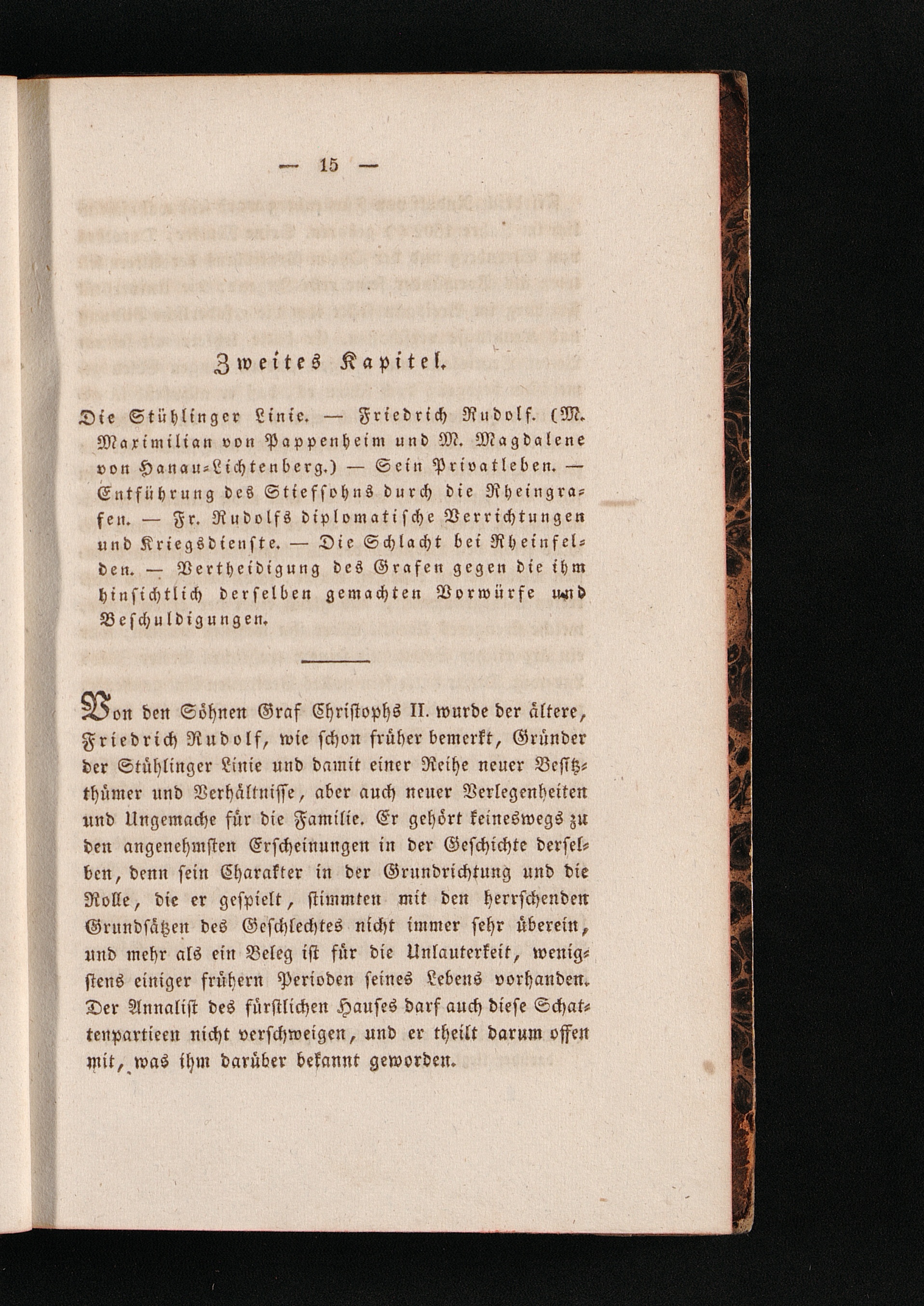 — 15 —

Zweites Kapitel.

Die Stühlinger Linie. — Friedrich Rudolf. (M. Maximilian von Pappenheim und M. Magdalene von Hanau-Lichtenberg.) — Sein Privatleben. — Entführung des Stiefsohns durch die Rheingrafen. — Fr. Rudolfs diplomatische Verrichtungen und Kriegsdienste. — Die Schlacht bei Rheinfelden. — Vertheidigung des Grafen gegen die ihm hinsichtlich derselben gemachten Vorwürfe und Beschuldigungen.

Von den Söhnen Graf Christophs II. wurde der ältere, Friedrich Rudolf, wie schon früher bemerkt, Gründer der Stühlinger Linie und damit einer Reihe neuer Besitzthümer und Verhältnisse, aber auch neuer Verlegenheiten und Ungemache für die Familie. Er gehört keineswegs zu den angenehmsten Erscheinungen in der Geschichte derselben, denn sein Charakter in der Grundrichtung und die Rolle, die er gespielt, stimmten mit den herrschenden Grundsätzen des Geschlechtes nicht immer sehr überein, und mehr als ein Beleg ist für die Unlauterkeit, wenigstens einiger frühern Perioden seines Lebens vorhanden. Der Annalist des fürstlichen Hauses darf auch diese Schattenpartieen nicht verschweigen, und er theilt darum offen mit, was ihm darüber bekannt geworden.